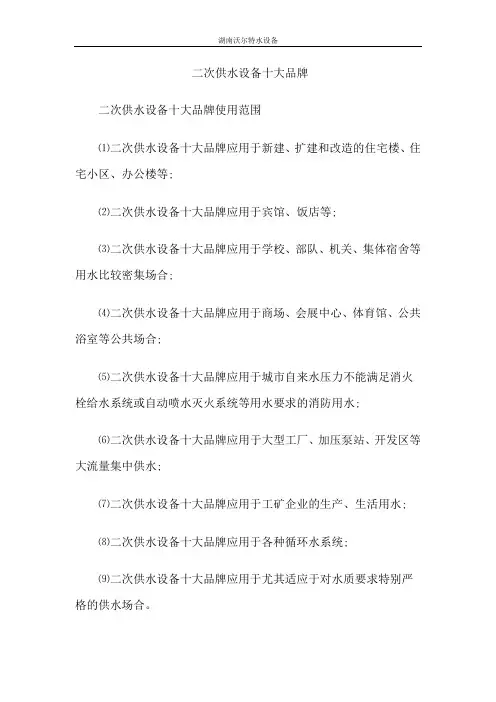 湖南沃尔特水设备

二次供水设备十大品牌

二次供水设备十大品牌使用范围

⑴二次供水设备十大品牌应用于新建、扩建和改造的住宅楼、住宅小区、办公楼等；

⑵二次供水设备十大品牌应用于宾馆、饭店等；

⑶二次供水设备十大品牌应用于学校、部队、机关、集体宿舍等用水比较密集场合；

⑷二次供水设备十大品牌应用于商场、会展中心、体育馆、公共浴室等公共场合；

⑸二次供水设备十大品牌应用于城市自来水压力不能满足消火栓给水系统或自动喷水灭火系统等用水要求的消防用水；

⑹二次供水设备十大品牌应用于大型工厂、加压泵站、开发区等大流量集中供水；

⑺二次供水设备十大品牌应用于工矿企业的生产、生活用水；

⑻二次供水设备十大品牌应用于各种循环水系统；

⑼二次供水设备十大品牌应用于尤其适应于对水质要求特别严格的供水场合。